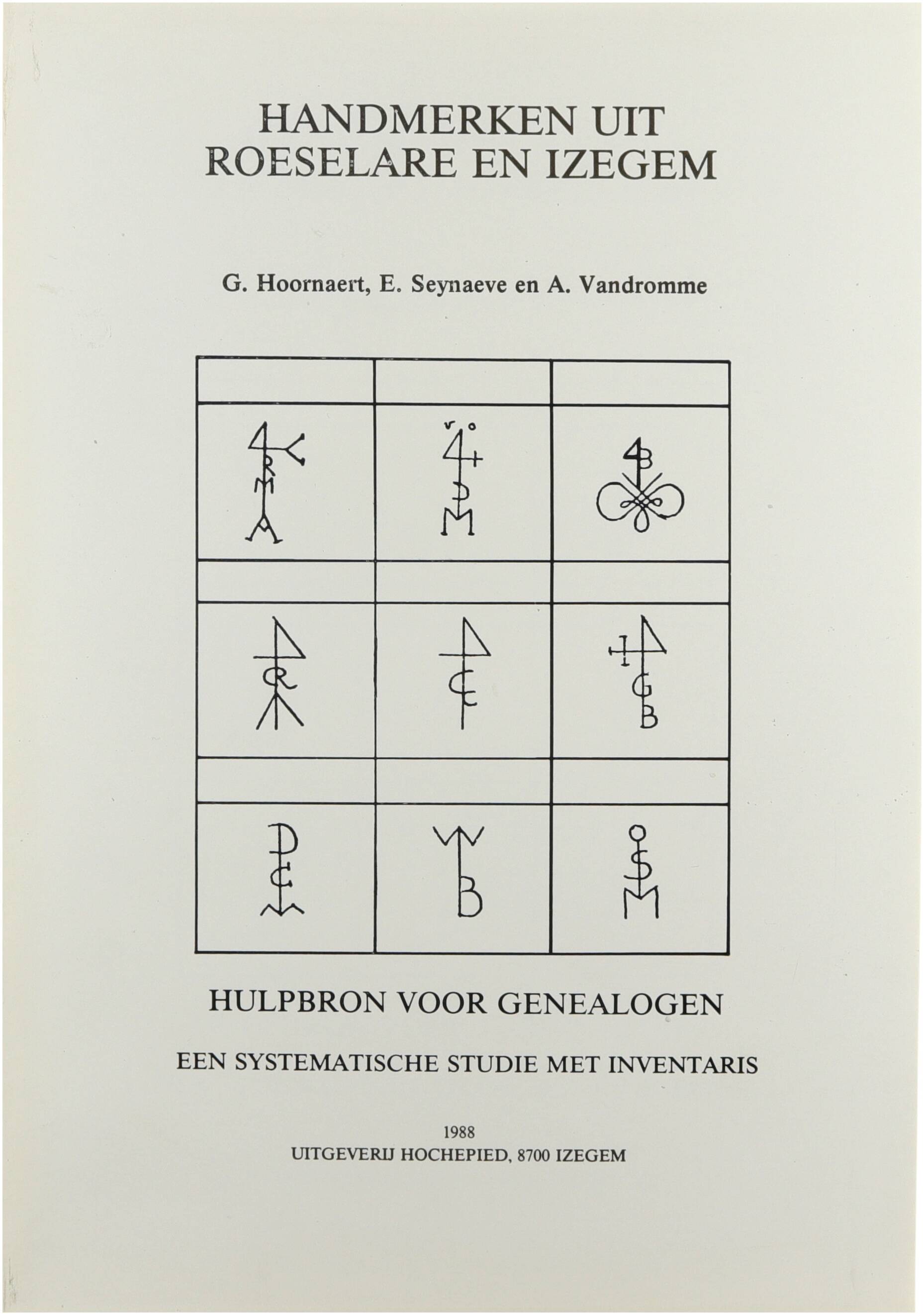 HANDMERKEN UIT ROESELARE EN IZEGEM

G. Hoornaert, E. Seynaeve en A. Vandromme

HULPBRON VOOR GENEALOGEN

EEN SYSTEMATISCHE STUDIE MET INVENTARIS

1988
UITGEVERIJ HOCHEPIED, 8700 IZEGEM